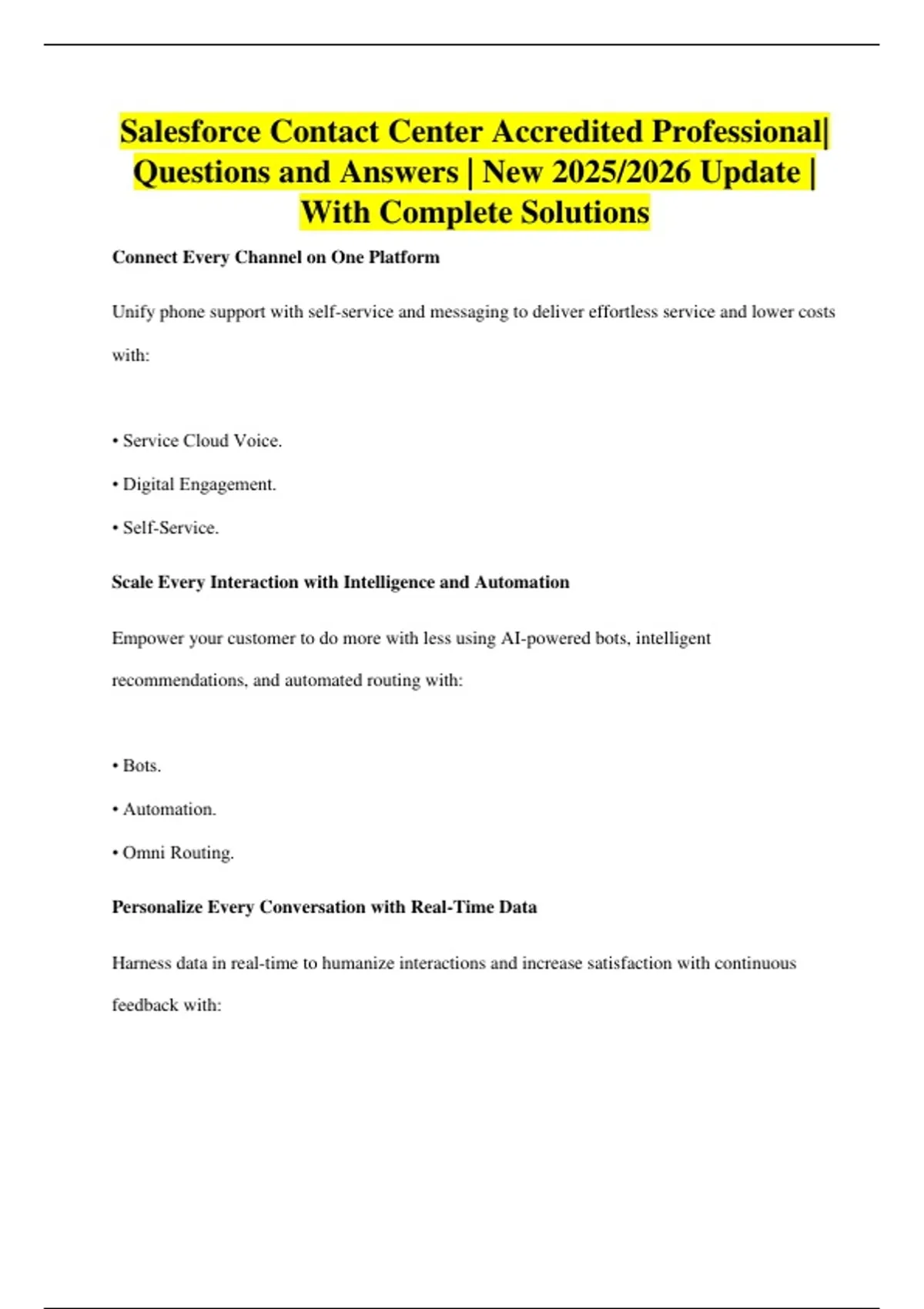 Salesforce Contact Center Accredited Professional| Questions and Answers | New 2025/2026 Update | With Complete Solutions

Connect Every Channel on One Platform

Unify phone support with self-service and messaging to deliver effortless service and lower costs with:

• Service Cloud Voice.

• Digital Engagement.

• Self-Service.

Scale Every Interaction with Intelligence and Automation

Empower your customer to do more with less using AI-powered bots, intelligent recommendations, and automated routing with:

• Bots.

• Automation.

• Omni Routing.

Personalize Every Conversation with Real-Time Data

Harness data in real-time to humanize interactions and increase satisfaction with continuous feedback with: